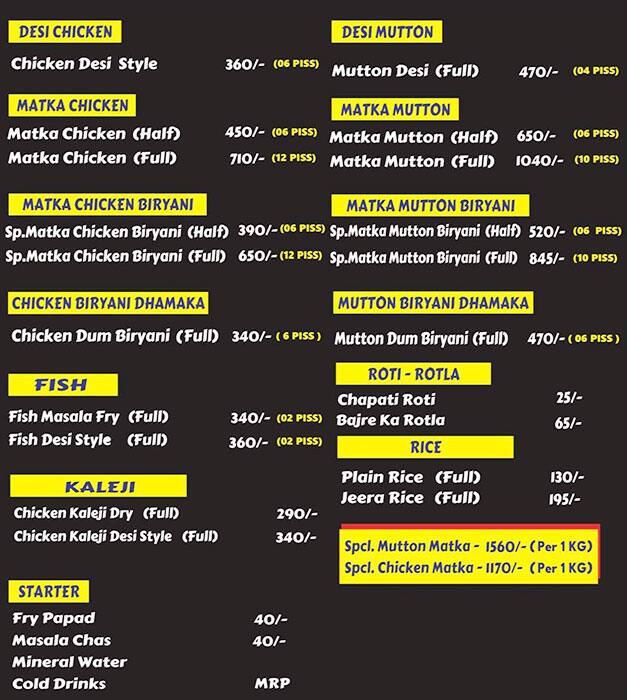 DESI CHICKEN

Chicken Desi Style 360/- (06 PISS)

MATKA CHICKEN

Matka Chicken (Half) 450/- (06 PISS)
Matka Chicken (Full) 710/- (12 PISS)

MATKA CHICKEN BIRYANI

Sp.Matka Chicken Biryani (Half) 390/- (06 PISS)
Sp.Matka Chicken Biryani (Full) 650/- (12 PISS)

CHICKEN BIRYANI DHAMAKA

Chicken Dum Biryani (Full) 340/- ( 6 PISS )

FISH

Fish Masala Fry (Full) 340/- (02 PISS)
Fish Desi Style (Full) 360/- (02 PISS)

KALEJI

Chicken Kaleji Dry (Full) 290/-
Chicken Kaleji Desi Style (Full) 340/-

STARTER

Fry Papad 40/-
Masala Chas 40/-
Mineral Water
Cold Drinks MRP

DESI MUTTON

Mutton Desi (Full) 470/- (04 PISS)

MATKA MUTTON

Matka Mutton (Half) 650/- (06 PISS)
Matka Mutton (Full) 1040/- (10 PISS)

MATKA MUTTON BIRYANI

Sp.Matka Mutton Biryani (Half) 520/- (06 PISS)
Sp.Matka Mutton Biryani (Full) 845/- (10 PISS)

MUTTON BIRYANI DHAMAKA

Mutton Dum Biryani (Full) 470/- ( 06 PISS )

ROTI - ROTLA

Chapati Roti 25/-
Bajre Ka Rotla 65/-

RICE

Plain Rice (Full) 130/-
Jeera Rice (Full) 195/-

Spcl. Mutton Matka - 1560/- ( Per 1 KG)
Spcl. Chicken Matka - 1170/- ( Per 1 KG)